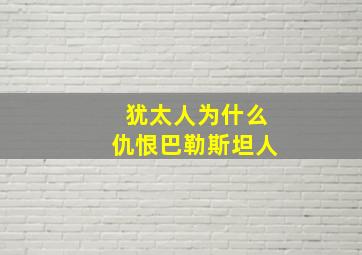 犹太人为什么
仇恨巴勒斯坦人